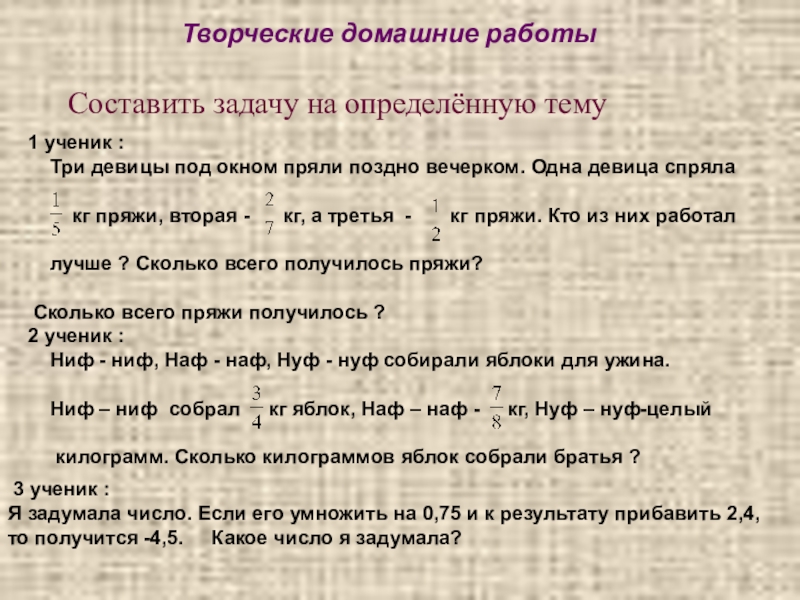 Творческие домашние работы

Составить задачу на определённую тему

1 ученик :

Три девицы под окном пряли поздно вечерком. Одна девица спряла $\frac{1}{5}$ кг пряжи, вторая - $\frac{2}{7}$ кг, а третья - $\frac{1}{2}$ кг пряжи. Кто из них работал лучше ? Сколько всего получилось пряжи?

Сколько всего пряжи получилось ?

2 ученик :

Ниф - ниф, Наф - наф, Нуф - нуф собирали яблоки для ужина.

Ниф – ниф собрал $\frac{3}{4}$ кг яблок, Наф – наф - $\frac{7}{8}$ кг, Нуф – нуф-целый килограмм. Сколько килограммов яблок собрали братья ?

3 ученик :

Я задумала число. Если его умножить на 0,75 и к результату прибавить 2,4, то получится -4,5. Какое число я задумала?